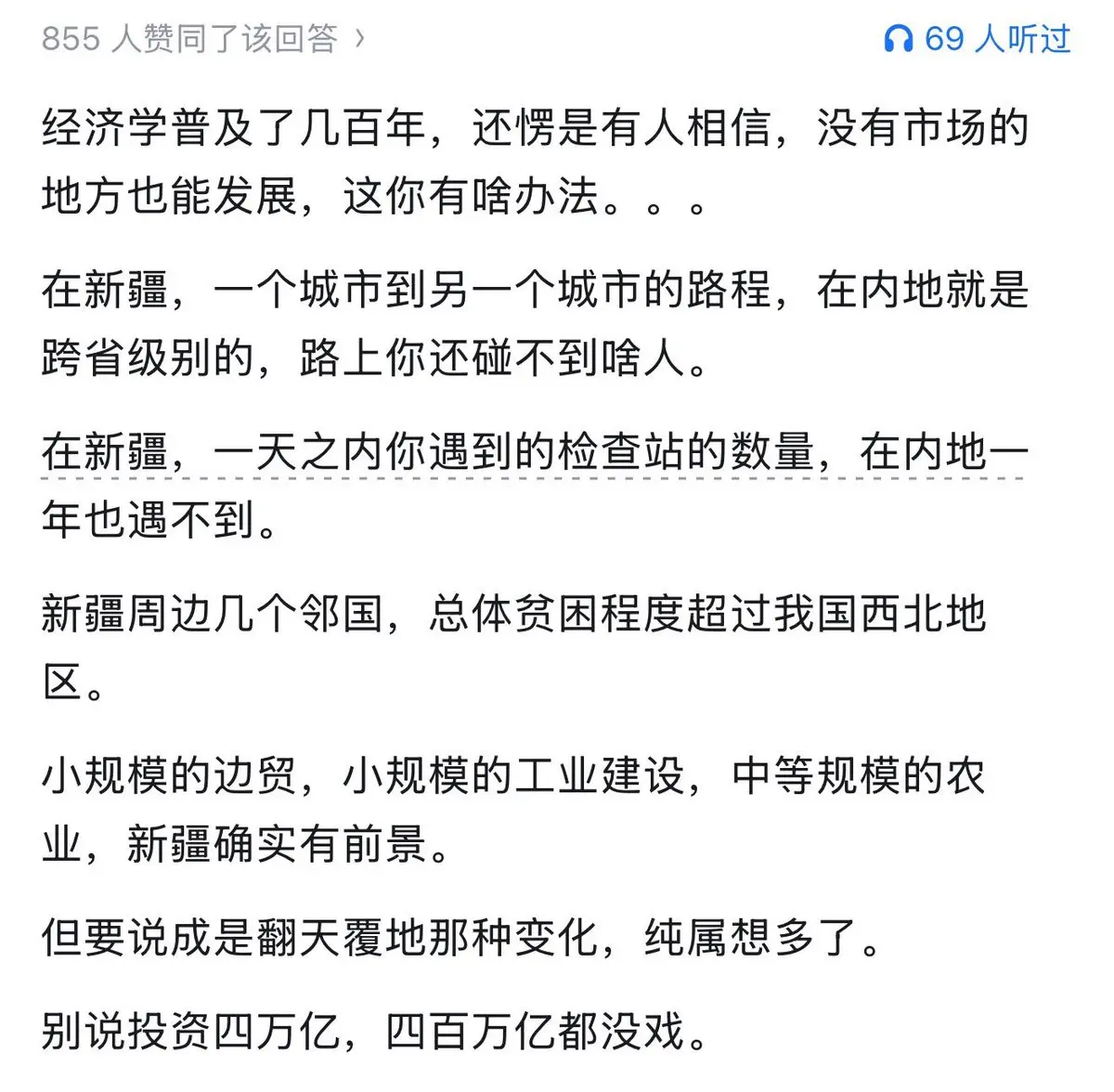 855 人赞同了该回答 ›

69 人听过

经济学普及了几百年，还愣是有人相信，没有市场的地方也能发展，这你有啥办法。。。

在新疆，一个城市到另一个城市的路程，在内地就是跨省级别的，路上你还碰不到啥人。

在新疆，一天之内你遇到的检查站的数量，在内地一年也遇不到。

新疆周边几个邻国，总体贫困程度超过我国西北地区。

小规模的边贸，小规模的工业建设，中等规模的农业，新疆确实有前景。

但要说成是翻天覆地那种变化，纯属想多了。

别说投资四万亿，四百万亿都没戏。